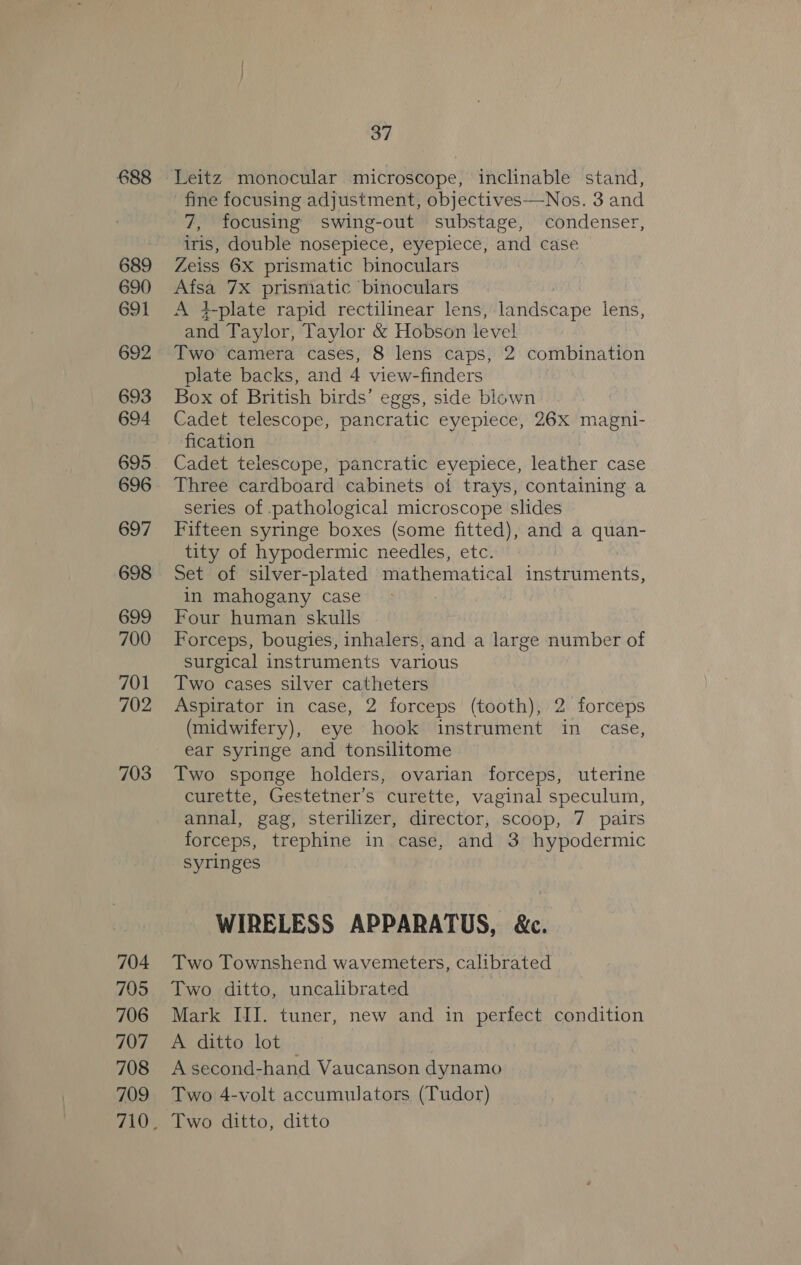 37

688 Leitz monocular microscope, inclinable stand, fine focusing adjustment, objectives—Nos. 3 and 7, focusing swing-out substage, condenser, iris, double nosepiece, eyepiece, and case

689 Zeiss 6x prismatic binoculars

690 Afsa 7x prismatic binoculars

691 A $\frac{1}{4}$-plate rapid rectilinear lens, landscape lens, and Taylor, Taylor & Hobson level

692 Two camera cases, 8 lens caps, 2 combination plate backs, and 4 view-finders

693 Box of British birds' eggs, side blown

694 Cadet telescope, pancratic eyepiece, 26x magnification

695 Cadet telescope, pancratic eyepiece, leather case

696 Three cardboard cabinets of trays, containing a series of pathological microscope slides

697 Fifteen syringe boxes (some fitted), and a quantity of hypodermic needles, etc.

698 Set of silver-plated mathematical instruments, in mahogany case

699 Four human skulls

700 Forceps, bougies, inhalers, and a large number of surgical instruments various

701 Two cases silver catheters

702 Aspirator in case, 2 forceps (tooth), 2 forceps (midwifery), eye hook instrument in case, ear syringe and tonsilitome

703 Two sponge holders, ovarian forceps, uterine curette, Gestetner's curette, vaginal speculum, annal, gag, sterilizer, director, scoop, 7 pairs forceps, trephine in case, and 3 hypodermic syringes

WIRELESS APPARATUS, &c.

704 Two Townshend wavemeters, calibrated

705 Two ditto, uncalibrated

706 Mark III. tuner, new and in perfect condition

707 A ditto lot

708 A second-hand Vaucanson dynamo

709 Two 4-volt accumulators (Tudor)

710 Two ditto, ditto